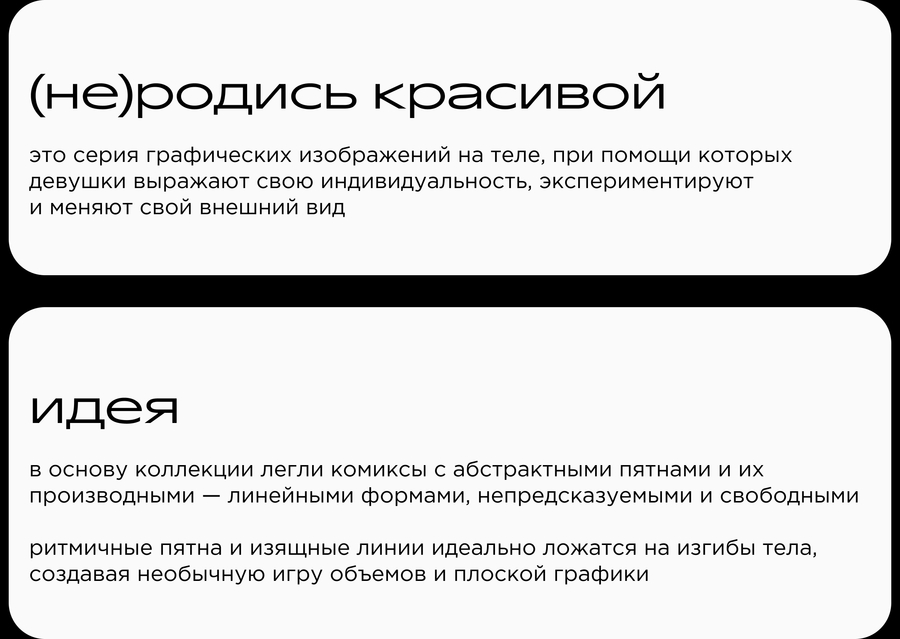 (не)родись красивой

это серия графических изображений на теле, при помощи которых девушки выражают свою индивидуальность, экспериментируют и меняют свой внешний вид

идея

в основу коллекции легли комиксы с абстрактными пятнами и их производными — линейными формами, непредсказуемыми и свободными

ритмичные пятна и изящные линии идеально ложатся на изгибы тела, создавая необычную игру объемов и плоской графики